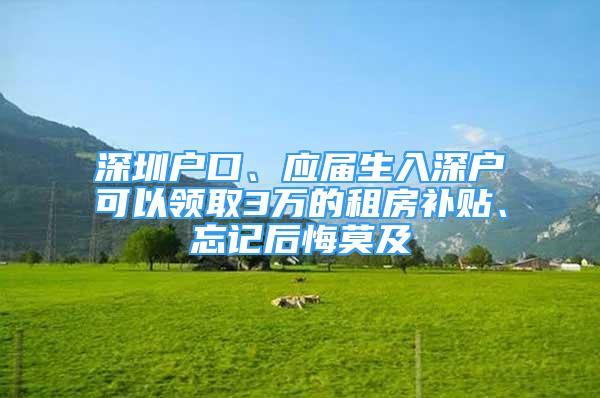 深圳户口、应届生入深户可以领取3万的租房补贴、忘记后悔莫及